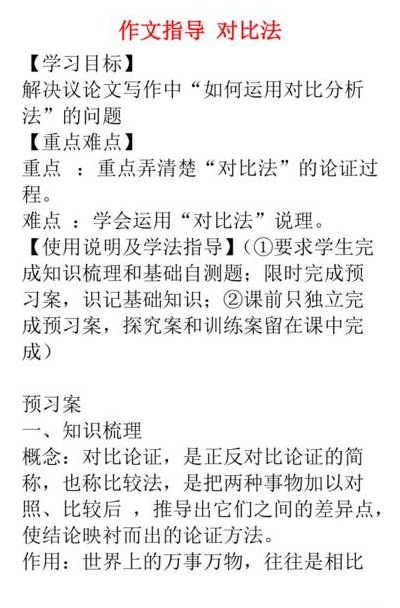 作文指导 对比法

【学习目标】
解决议论文写作中“如何运用对比分析法”的问题

【重点难点】
重点 ：重点弄清楚“对比法”的论证过程。
难点 ：学会运用“对比法”说理。

【使用说明及学法指导】（①要求学生完成知识梳理和基础自测题；限时完成预习案，识记基础知识；②课前只独立完成预习案，探究案和训练案留在课中完成）

预习案
一、知识梳理
概念：对比论证，是正反对比论证的简称，也称比较法，是把两种事物加以对照、比较后 ，推导出它们之间的差异点，使结论映衬而出的论证方法。
作用：世界上的万事万物，往往是相比